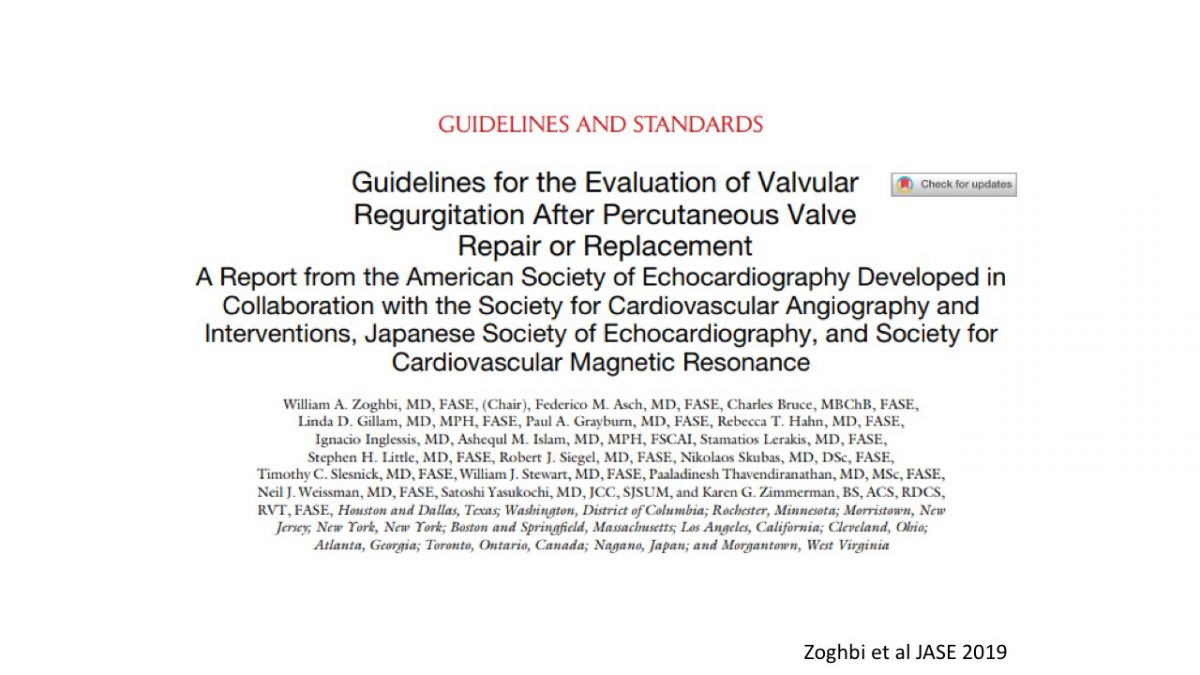 GUIDELINES AND STANDARDS

Guidelines for the Evaluation of Valvular Regurgitation After Percutaneous Valve Repair or Replacement

Check for updates

A Report from the American Society of Echocardiography Developed in Collaboration with the Society for Cardiovascular Angiography and Interventions, Japanese Society of Echocardiography, and Society for Cardiovascular Magnetic Resonance

William A. Zoghbi, MD, FASE, (Chair), Federico M. Asch, MD, FASE, Charles Bruce, MBChB, FASE, Linda D. Gillam, MD, MPH, FASE, Paul A. Grayburn, MD, FASE, Rebecca T. Hahn, MD, FASE, Ignacio Inglessis, MD, Ashequl M. Islam, MD, MPH, FSCAI, Stamatios Lerakis, MD, FASE, Stephen H. Little, MD, FASE, Robert J. Siegel, MD, FASE, Nikolaos Skubas, MD, DSc, FASE, Timothy C. Slesnick, MD, FASE, William J. Stewart, MD, FASE, Paaladinesh Thavendiranathan, MD, MSc, FASE, Neil J. Weissman, MD, FASE, Satoshi Yasukochi, MD, JCC, SJSUM, and Karen G. Zimmerman, BS, ACS, RDCS, RVT, FASE, Houston and Dallas, Texas; Washington, District of Columbia; Rochester, Minnesota; Morristown, New Jersey; New York, New York; Boston and Springfield, Massachusetts; Los Angeles, California; Cleveland, Ohio; Atlanta, Georgia; Toronto, Ontario, Canada; Nagano, Japan; and Morgantown, West Virginia

Zoghbi et al JASE 2019